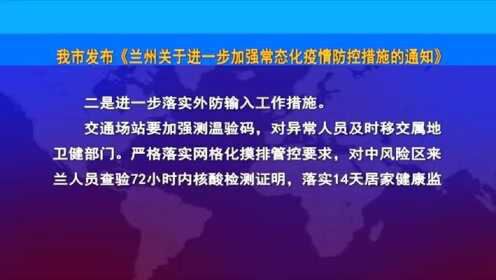 我市发布《兰州关于进一步加强常态化疫情防控措施的通知》

二是进一步落实外防输入工作措施。

交通场站要加强测温验码，对异常人员及时移交属地卫健部门。严格落实网格化摸排管控要求，对中风险区来兰人员查验72小时内核酸检测证明，落实14天居家健康监